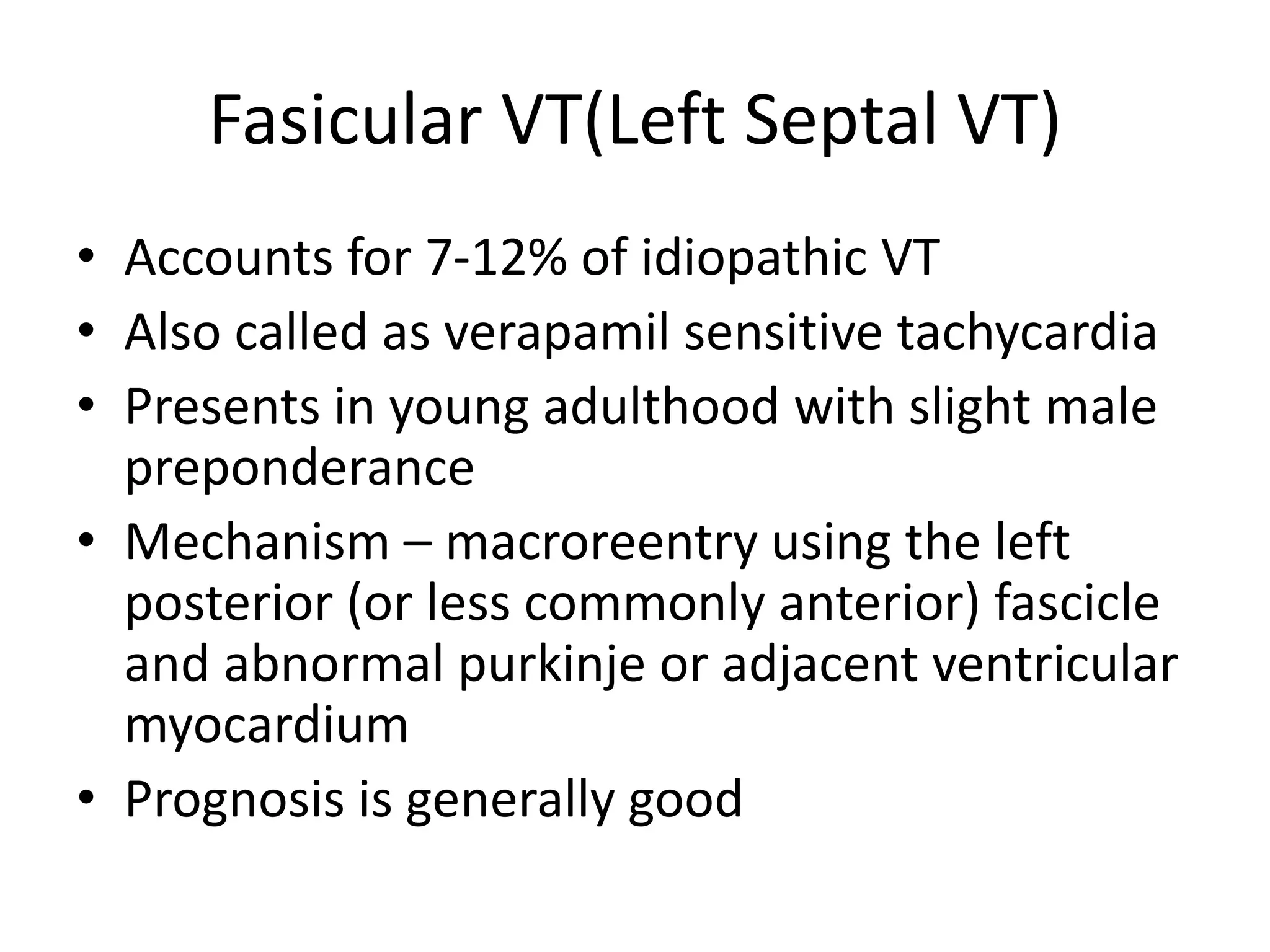 Fasicular VT(Left Septal VT)

• Accounts for 7-12% of idiopathic VT
• Also called as verapamil sensitive tachycardia
• Presents in young adulthood with slight male preponderance
• Mechanism – macroreentry using the left posterior (or less commonly anterior) fascicle and abnormal purkinje or adjacent ventricular myocardium
• Prognosis is generally good